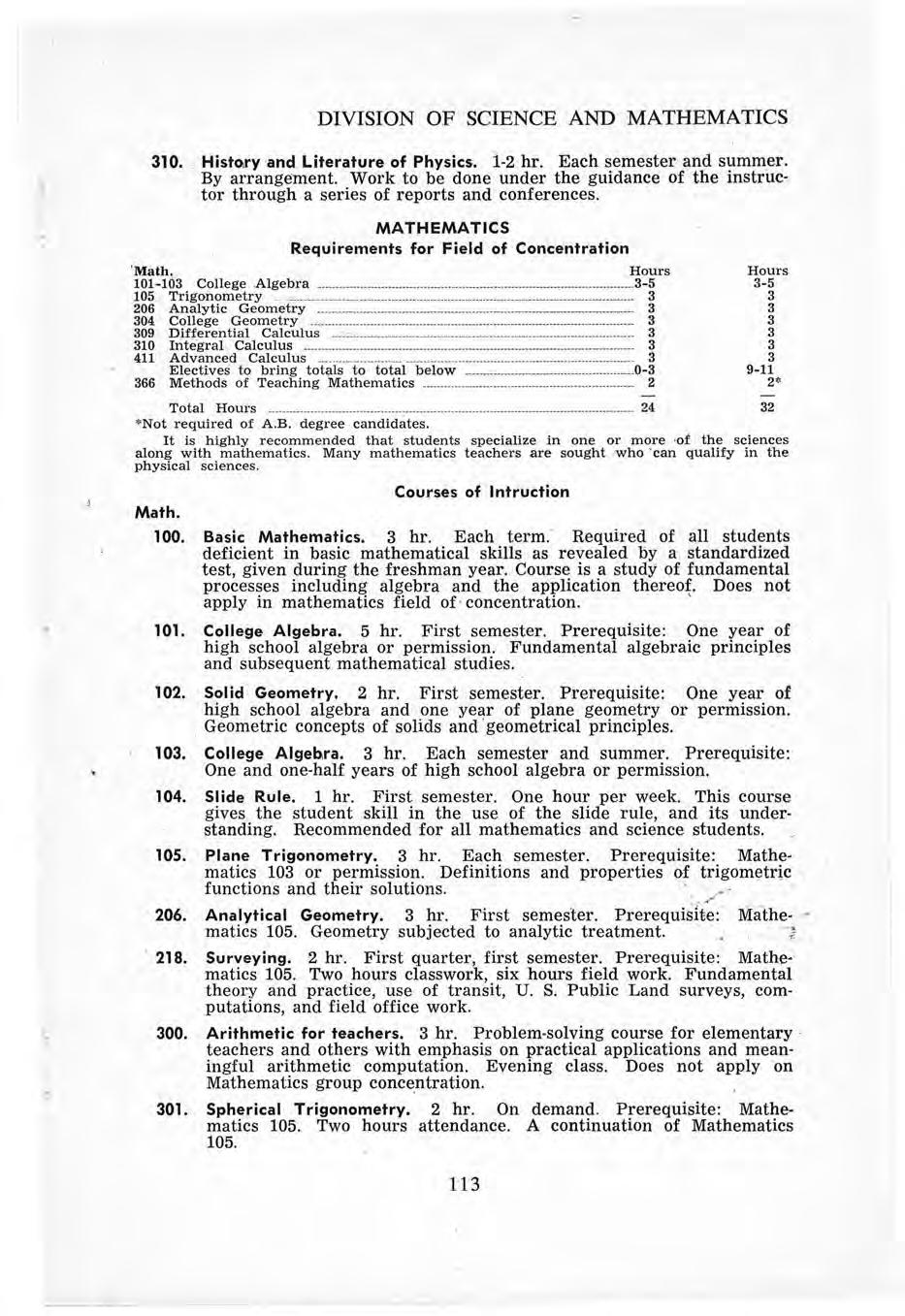 DIVISION OF SCIENCE AND MATHEMATICS

310. History and Literature of Physics. 1-2 hr. Each semester and summer. By arrangement. Work to be done under the guidance of the instructor through a series of reports and conferences.

MATHEMATICS
Requirements for Field of Concentration

| Math. | | Hours | Hours |
|---|---|---|---|
| 101-103 | College Algebra | 3-5 | 3-5 |
| 105 | Trigonometry | 3 | 3 |
| 206 | Analytic Geometry | 3 | 3 |
| 304 | College Geometry | 3 | 3 |
| 309 | Differential Calculus | 3 | 3 |
| 310 | Integral Calculus | 3 | 3 |
| 411 | Advanced Calculus | 3 | 3 |
| | Electives to bring totals to total below | 0-3 | 9-11 |
| 366 | Methods of Teaching Mathematics | 2 | 2* |
| | Total Hours | 24 | 32 |

*Not required of A.B. degree candidates.

It is highly recommended that students specialize in one or more of the sciences along with mathematics. Many mathematics teachers are sought who can qualify in the physical sciences.

Courses of Intruction

Math.

100. Basic Mathematics. 3 hr. Each term. Required of all students deficient in basic mathematical skills as revealed by a standardized test, given during the freshman year. Course is a study of fundamental processes including algebra and the application thereof. Does not apply in mathematics field of concentration.

101. College Algebra. 5 hr. First semester. Prerequisite: One year of high school algebra or permission. Fundamental algebraic principles and subsequent mathematical studies.

102. Solid Geometry. 2 hr. First semester. Prerequisite: One year of high school algebra and one year of plane geometry or permission. Geometric concepts of solids and geometrical principles.

103. College Algebra. 3 hr. Each semester and summer. Prerequisite: One and one-half years of high school algebra or permission.

104. Slide Rule. 1 hr. First semester. One hour per week. This course gives the student skill in the use of the slide rule, and its understanding. Recommended for all mathematics and science students.

105. Plane Trigonometry. 3 hr. Each semester. Prerequisite: Mathematics 103 or permission. Definitions and properties of trigometric functions and their solutions.

206. Analytical Geometry. 3 hr. First semester. Prerequisite: Mathematics 105. Geometry subjected to analytic treatment.

218. Surveying. 2 hr. First quarter, first semester. Prerequisite: Mathematics 105. Two hours classwork, six hours field work. Fundamental theory and practice, use of transit, U. S. Public Land surveys, computations, and field office work.

300. Arithmetic for teachers. 3 hr. Problem-solving course for elementary teachers and others with emphasis on practical applications and meaningful arithmetic computation. Evening class. Does not apply on Mathematics group concentration.

301. Spherical Trigonometry. 2 hr. On demand. Prerequisite: Mathematics 105. Two hours attendance. A continuation of Mathematics 105.

113